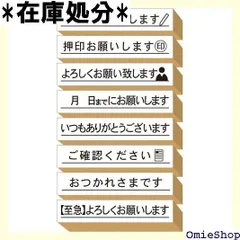 *在庫処分*

します

押印お願いします㊞

よろしくお願い致します

月　日までにお願いします

いつもありがとうございます

ご確認ください

おつかれさまです

【至急】よろしくお願いします

OmieShop